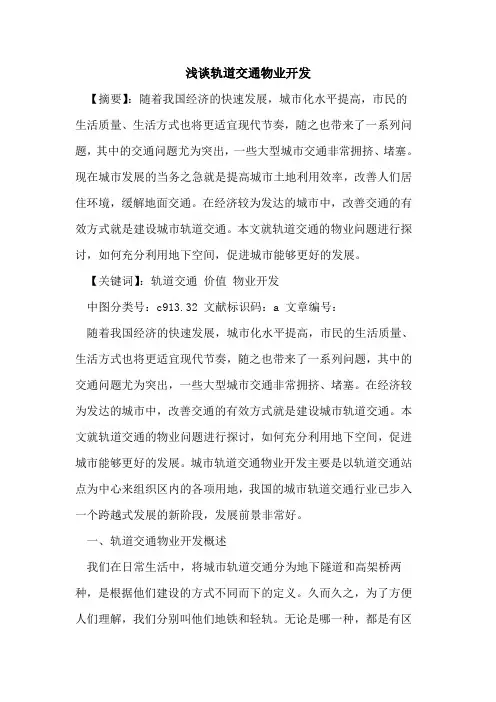 浅谈轨道交通物业开发

【摘要】：随着我国经济的快速发展，城市化水平提高，市民的生活质量、生活方式也将更适宜现代节奏，随之也带来了一系列问题，其中的交通问题尤为突出，一些大型城市交通非常拥挤、堵塞。现在城市发展的当务之急就是提高城市土地利用效率，改善人们居住环境，缓解地面交通。在经济较为发达的城市中，改善交通的有效方式就是建设城市轨道交通。本文就轨道交通的物业问题进行探讨，如何充分利用地下空间，促进城市能够更好的发展。

【关键词】：轨道交通 价值 物业开发

中图分类号：c913.32 文献标识码：a 文章编号：

随着我国经济的快速发展，城市化水平提高，市民的生活质量、生活方式也将更适宜现代节奏，随之也带来了一系列问题，其中的交通问题尤为突出，一些大型城市交通非常拥挤、堵塞。在经济较为发达的城市中，改善交通的有效方式就是建设城市轨道交通。本文就轨道交通的物业问题进行探讨，如何充分利用地下空间，促进城市能够更好的发展。城市轨道交通物业开发主要是以轨道交通站点为中心来组织区内的各项用地，我国的城市轨道交通行业已步入一个跨越式发展的新阶段，发展前景非常好。

一、轨道交通物业开发概述

我们在日常生活中，将城市轨道交通分为地下隧道和高架桥两种，是根据他们建设的方式不同而下的定义。久而久之，为了方便人们理解，我们分别叫他们地铁和轻轨。无论是哪一种，都是有区